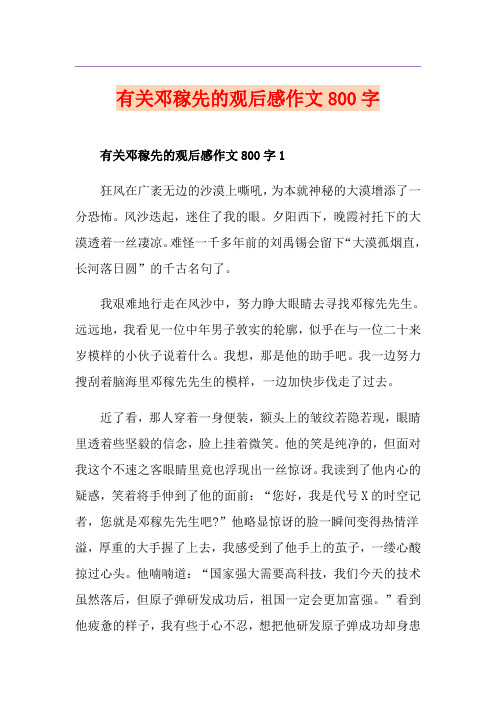 有关邓稼先的观后感作文 800 字

有关邓稼先的观后感作文 800 字 1

狂风在广袤无边的沙漠上嘶吼，为本就神秘的大漠增添了一分恐怖。风沙迭起，迷住了我的眼。夕阳西下，晚霞衬托下的大漠透着一丝凄凉。难怪一千多年前的刘禹锡会留下“大漠孤烟直，长河落日圆”的千古名句了。

我艰难地行走在风沙中，努力睁大眼睛去寻找邓稼先先生。远远地，我看见一位中年男子敦实的轮廓，似乎在与一位二十来岁模样的小伙子说着什么。我想，那是他的助手吧。我一边努力搜刮着脑海里邓稼先先生的模样，一边加快步伐走了过去。

近了看，那人穿着一身便装，额头上的皱纹若隐若现，眼睛里透着些坚毅的信念，脸上挂着微笑。他的笑是纯净的，但面对我这个不速之客眼睛里竟也浮现出一丝惊讶。我读到了他内心的疑惑，笑着将手伸到了他的面前：“您好，我是代号 X 的时空记者，您就是邓稼先先生吧?”他略显惊讶的脸一瞬间变得热情洋溢，厚重的大手握了上去，我感受到了他手上的茧子，一缕心酸掠过心头。他喃喃道：“国家强大需要高科技，我们今天的技术虽然落后，但原子弹研发成功后，祖国一定会更加富强。”看到他疲惫的样子，我有些于心不忍，想把他研发原子弹成功却身患